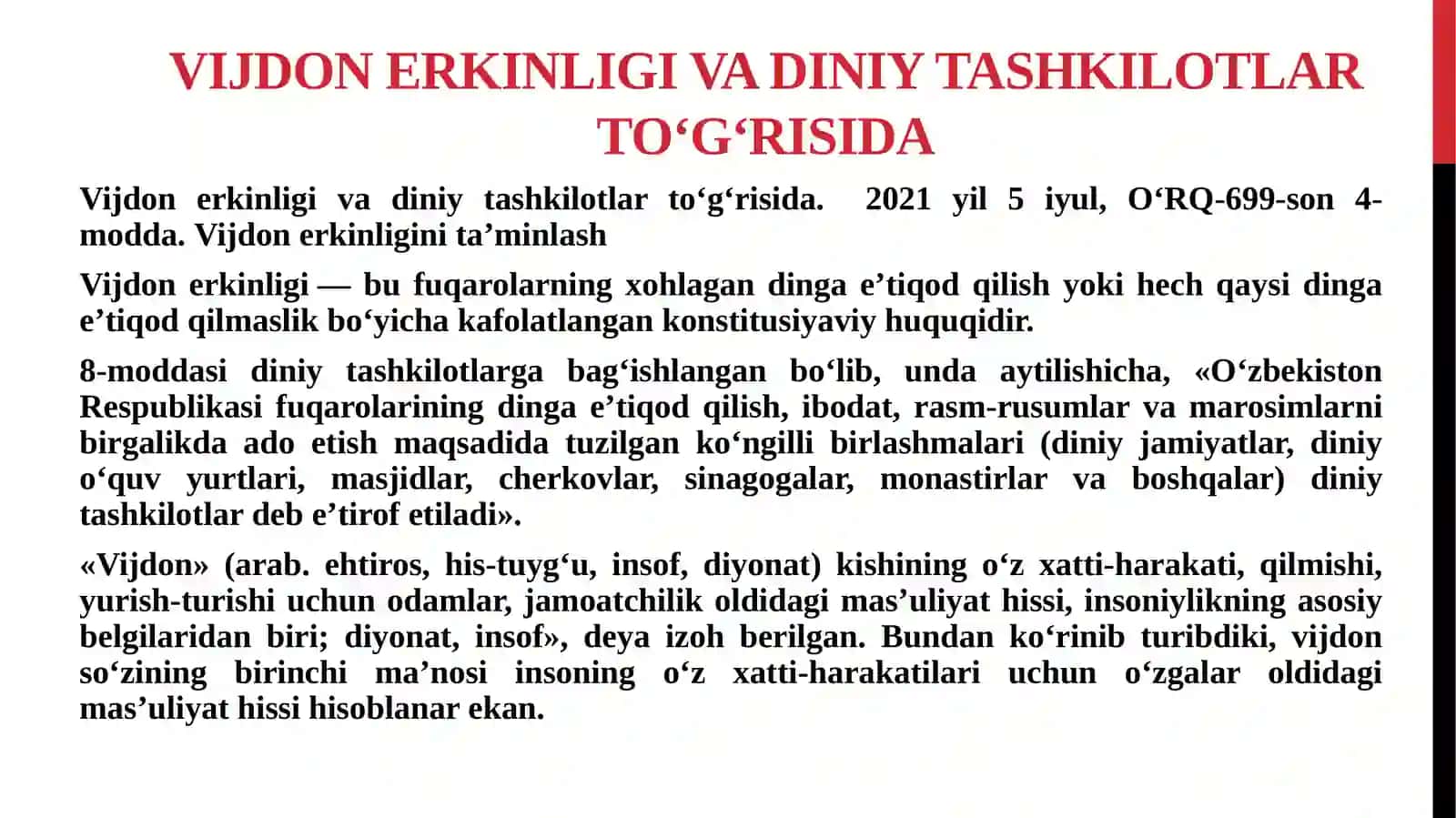 VIJDON ERKINLIGI VA DINIY TASHKILOTLAR TO‘G‘RISIDA

Vijdon erkinligi va diniy tashkilotlar to‘g‘risida. 2021 yil 5 iyul, O‘RQ-699-son 4-modda. Vijdon erkinligini ta’minlash

Vijdon erkinligi — bu fuqarolarning xohlagan dinga e’tiqod qilish yoki hech qaysi dinga e’tiqod qilmaslik bo‘yicha kafolatlangan konstitusiyaviy huquqidir.

8-moddasi diniy tashkilotlarga bag‘ishlangan bo‘lib, unda aytilishicha, «O‘zbekiston Respublikasi fuqarolarining dinga e’tiqod qilish, ibodat, rasm-rusumlar va marosimlarni birgalikda ado etish maqsadida tuzilgan ko‘ngilli birlashmalari (diniy jamiyatlar, diniy o‘quv yurtlari, masjidlar, cherkovlar, sinagogalar, monastirlar va boshqalar) diniy tashkilotlar deb e’tirof etiladi».

«Vijdon» (arab. ehtiros, his-tuyg‘u, insof, diyonat) kishining o‘z xatti-harakati, qilmishi, yurish-turishi uchun odamlar, jamoatchilik oldidagi mas’uliyat hissi, insoniylikning asosiy belgilaridan biri; diyonat, insof», deya izoh berilgan. Bundan ko‘rinib turibdiki, vijdon so‘zining birinchi ma’nosi insoning o‘z xatti-harakatilari uchun o‘zgalar oldidagi mas’uliyat hissi hisoblanar ekan.